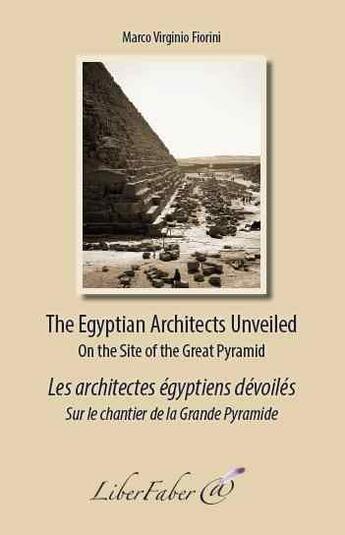 Marco Virginio Fiorini

The Egyptian Architects Unveiled
On the Site of the Great Pyramid

Les architectes égyptiens dévoilés
Sur le chantier de la Grande Pyramide

LiberFaber @